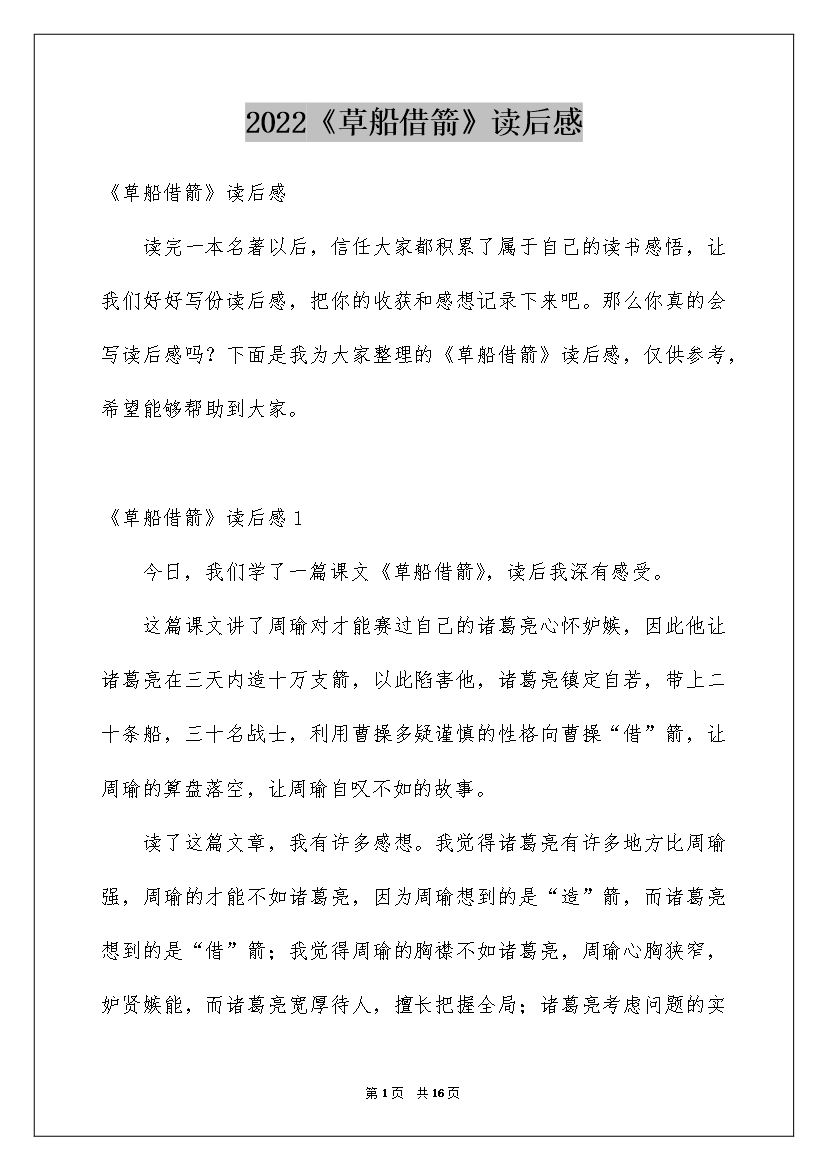 2022《草船借箭》读后感

《草船借箭》读后感

读完一本名著以后，信任大家都积累了属于自己的读书感悟，让我们好好写份读后感，把你的收获和感想记录下来吧。那么你真的会写读后感吗？下面是我为大家整理的《草船借箭》读后感，仅供参考，希望能够帮助到大家。

《草船借箭》读后感1

今日，我们学了一篇课文《草船借箭》，读后我深有感受。

这篇课文讲了周瑜对才能赛过自己的诸葛亮心怀妒嫉，因此他让诸葛亮在三天内造十万支箭，以此陷害他，诸葛亮镇定自若，带上二十条船，三十名战士，利用曹操多疑谨慎的性格向曹操“借”箭，让周瑜的算盘落空，让周瑜自叹不如的故事。

读了这篇文章，我有许多感想。我觉得诸葛亮有许多地方比周瑜强，周瑜的才能不如诸葛亮，因为周瑜想到的是“造”箭，而诸葛亮想到的是“借”箭；我觉得周瑜的胸襟不如诸葛亮，周瑜心胸狭窄，妒贤嫉能，而诸葛亮宽厚待人，擅长把握全局；诸葛亮考虑问题的实

第1页 共16页